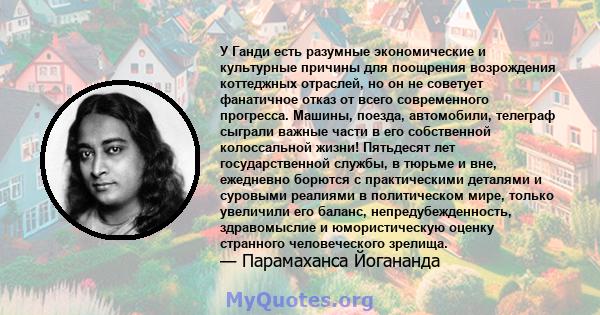 У Ганди есть разумные экономические и культурные причины для поощрения возрождения коттеджных отраслей, но он не советует фанатичное отказ от всего современного прогресса. Машины, поезда, автомобили, телеграф сыграли важные части в его собственной колоссальной жизни! Пятьдесят лет государственной службы, в тюрьме и вне, ежедневно борются с практическими деталями и суровыми реалиями в политическом мире, только увеличили его баланс, непредубежденность, здравомыслие и юмористическую оценку странного человеческого зрелища.
— Парамаханса Йогананда

MyQuotes.org